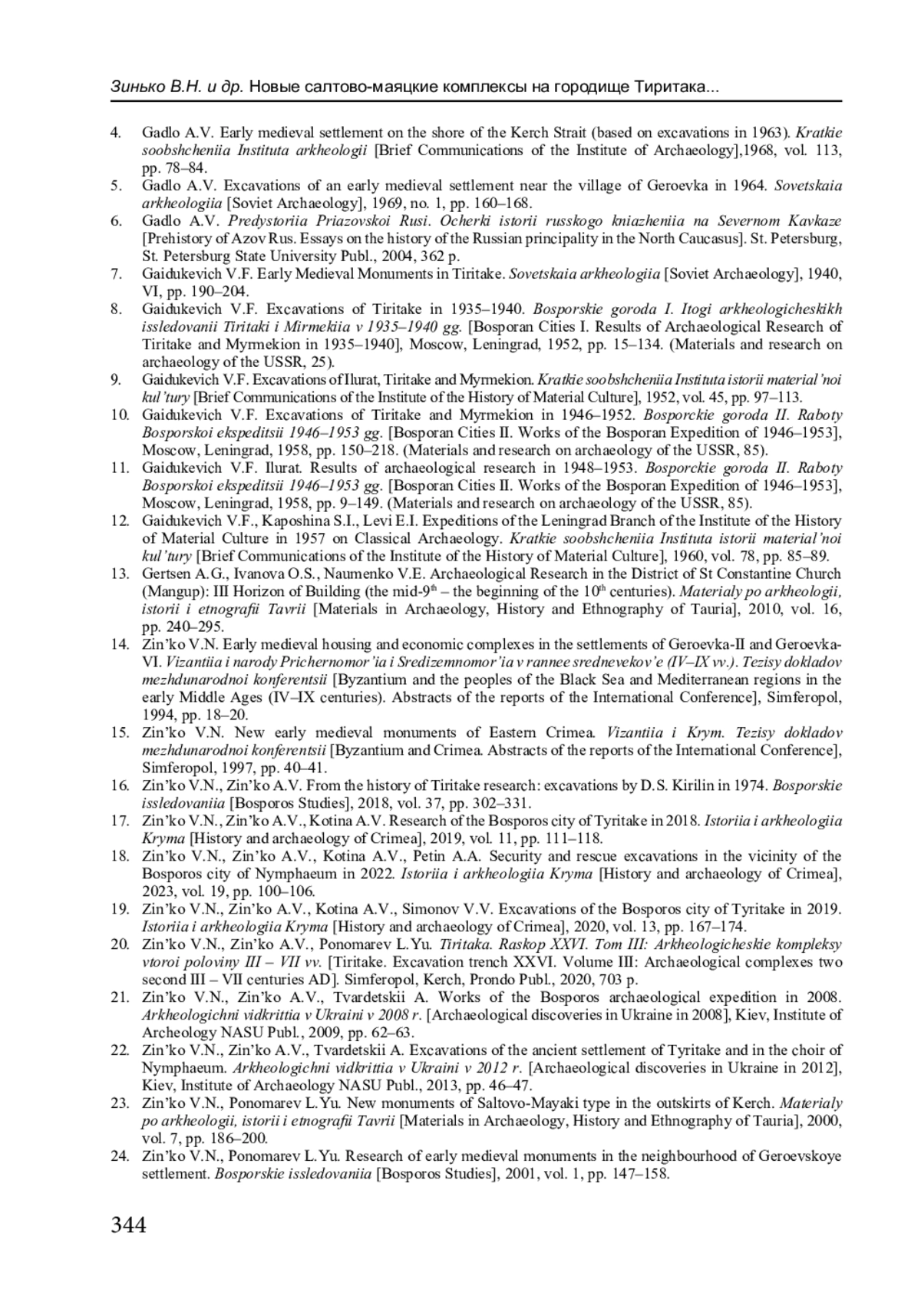 Зинько В.Н. и др. Новые салтово-маяцкие комплексы на городище Тиритака...

4. Gadlo A.V. Early medieval settlement on the shore of the Kerch Strait (based on excavations in 1963). Kratkie soobshcheniia Instituta arkheologii [Brief Communications of the Institute of Archaeology],1968, vol. 113, pp. 78–84.
5. Gadlo A.V. Excavations of an early medieval settlement near the village of Geroevka in 1964. Sovetskaia arkheologiia [Soviet Archaeology], 1969, no. 1, pp. 160–168.
6. Gadlo A.V. Predystoriia Priazovskoi Rusi. Ocherki istorii russkogo kniazheniia na Severnom Kavkaze [Prehistory of Azov Rus. Essays on the history of the Russian principality in the North Caucasus]. St. Petersburg, St. Petersburg State University Publ., 2004, 362 p.
7. Gaidukevich V.F. Early Medieval Monuments in Tiritake. Sovetskaia arkheologiia [Soviet Archaeology], 1940, VI, pp. 190–204.
8. Gaidukevich V.F. Excavations of Tiritake in 1935–1940. Bosporskie goroda I. Itogi arkheologicheskikh issledovanii Tiritaki i Mirmekiia v 1935–1940 gg. [Bosporan Cities I. Results of Archaeological Research of Tiritake and Myrmekion in 1935–1940], Moscow, Leningrad, 1952, pp. 15–134. (Materials and research on archaeology of the USSR, 25).
9. Gaidukevich V.F. Excavations of Ilurat, Tiritake and Myrmekion. Kratkie soobshcheniia Instituta istorii material'noi kul'tury [Brief Communications of the Institute of the History of Material Culture], 1952, vol. 45, pp. 97–113.
10. Gaidukevich V.F. Excavations of Tiritake and Myrmekion in 1946–1952. Bosporckie goroda II. Raboty Bosporskoi ekspeditsii 1946–1953 gg. [Bosporan Cities II. Works of the Bosporan Expedition of 1946–1953], Moscow, Leningrad, 1958, pp. 150–218. (Materials and research on archaeology of the USSR, 85).
11. Gaidukevich V.F. Ilurat. Results of archaeological research in 1948–1953. Bosporckie goroda II. Raboty Bosporskoi ekspeditsii 1946–1953 gg. [Bosporan Cities II. Works of the Bosporan Expedition of 1946–1953], Moscow, Leningrad, 1958, pp. 9–149. (Materials and research on archaeology of the USSR, 85).
12. Gaidukevich V.F., Kaposhina S.I., Levi E.I. Expeditions of the Leningrad Branch of the Institute of the History of Material Culture in 1957 on Classical Archaeology. Kratkie soobshcheniia Instituta istorii material'noi kul'tury [Brief Communications of the Institute of the History of Material Culture], 1960, vol. 78, pp. 85–89.
13. Gertsen A.G., Ivanova O.S., Naumenko V.E. Archaeological Research in the District of St Constantine Church (Mangup): III Horizon of Building (the mid-9$^{th}$ – the beginning of the 10$^{th}$ centuries). Materialy po arkheologii, istorii i etnografii Tavrii [Materials in Archaeology, History and Ethnography of Tauria], 2010, vol. 16, pp. 240–295.
14. Zin'ko V.N. Early medieval housing and economic complexes in the settlements of Geroevka-II and Geroevka-VI. Vizantiia i narody Prichernomor'ia i Sredizemnomor'ia v rannee srednevekov'e (IV–IX vv.). Tezisy dokladov mezhdunarodnoi konferentsii [Byzantium and the peoples of the Black Sea and Mediterranean regions in the early Middle Ages (IV–IX centuries). Abstracts of the reports of the International Conference], Simferopol, 1994, pp. 18–20.
15. Zin'ko V.N. New early medieval monuments of Eastern Crimea. Vizantiia i Krym. Tezisy dokladov mezhdunarodnoi konferentsii [Byzantium and Crimea. Abstracts of the reports of the International Conference], Simferopol, 1997, pp. 40–41.
16. Zin'ko V.N., Zin'ko A.V. From the history of Tiritake research: excavations by D.S. Kirilin in 1974. Bosporskie issledovaniia [Bosporos Studies], 2018, vol. 37, pp. 302–331.
17. Zin'ko V.N., Zin'ko A.V., Kotina A.V. Research of the Bosporos city of Tyritake in 2018. Istoriia i arkheologiia Kryma [History and archaeology of Crimea], 2019, vol. 11, pp. 111–118.
18. Zin'ko V.N., Zin'ko A.V., Kotina A.V., Petin A.A. Security and rescue excavations in the vicinity of the Bosporos city of Nymphaeum in 2022. Istoriia i arkheologiia Kryma [History and archaeology of Crimea], 2023, vol. 19, pp. 100–106.
19. Zin'ko V.N., Zin'ko A.V., Kotina A.V., Simonov V.V. Excavations of the Bosporos city of Tyritake in 2019. Istoriia i arkheologiia Kryma [History and archaeology of Crimea], 2020, vol. 13, pp. 167–174.
20. Zin'ko V.N., Zin'ko A.V., Ponomarev L.Yu. Tiritaka. Raskop XXVI. Tom III: Arkheologicheskie kompleksy vtoroi poloviny III – VII vv. [Tiritake. Excavation trench XXVI. Volume III: Archaeological complexes two second III – VII centuries AD]. Simferopol, Kerch, Prondo Publ., 2020, 703 p.
21. Zin'ko V.N., Zin'ko A.V., Tvardetskii A. Works of the Bosporos archaeological expedition in 2008. Arkheologichni vidkrittia v Ukraini v 2008 r. [Archaeological discoveries in Ukraine in 2008], Kiev, Institute of Archeology NASU Publ., 2009, pp. 62–63.
22. Zin'ko V.N., Zin'ko A.V., Tvardetskii A. Excavations of the ancient settlement of Tyritake and in the choir of Nymphaeum. Arkheologichni vidkrittia v Ukraini v 2012 r. [Archaeological discoveries in Ukraine in 2012], Kiev, Institute of Archaeology NASU Publ., 2013, pp. 46–47.
23. Zin'ko V.N., Ponomarev L.Yu. New monuments of Saltovo-Mayaki type in the outskirts of Kerch. Materialy po arkheologii, istorii i etnografii Tavrii [Materials in Archaeology, History and Ethnography of Tauria], 2000, vol. 7, pp. 186–200.
24. Zin'ko V.N., Ponomarev L.Yu. Research of early medieval monuments in the neighbourhood of Geroevskoye settlement. Bosporskie issledovaniia [Bosporos Studies], 2001, vol. 1, pp. 147–158.

344